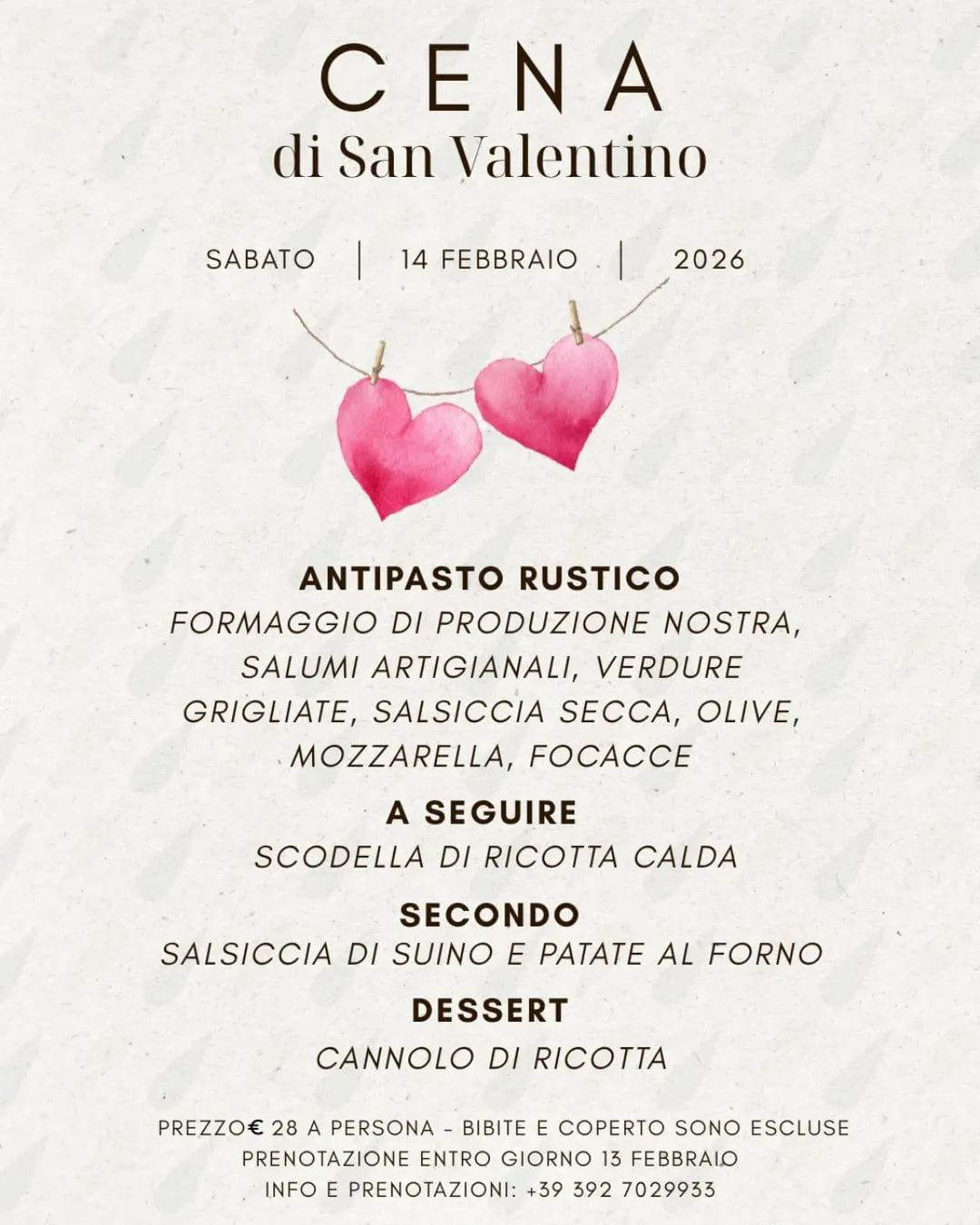 CENA
di San Valentino

SABATO | 14 FEBBRAIO | 2026

ANTIPASTO RUSTICO
FORMAGGIO DI PRODUZIONE NOSTRA, SALUMI ARTIGIANALI, VERDURE GRIGLIATE, SALSICCIA SECCA, OLIVE, MOZZARELLA, FOCACCE

A SEGUIRE
SCODELLA DI RICOTTA CALDA

SECONDO
SALSICCIA DI SUINO E PATATE AL FORNO

DESSERT
CANNOLO DI RICOTTA

PREZZO€ 28 A PERSONA - BIBITE E COPERTO SONO ESCLUSE
PRENOTAZIONE ENTRO GIORNO 13 FEBBRAIO
INFO E PRENOTAZIONI: +39 392 7029933